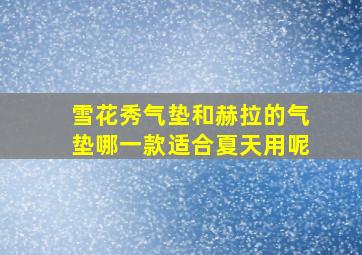 雪花秀气垫和赫拉的气垫哪一款适合夏天用呢